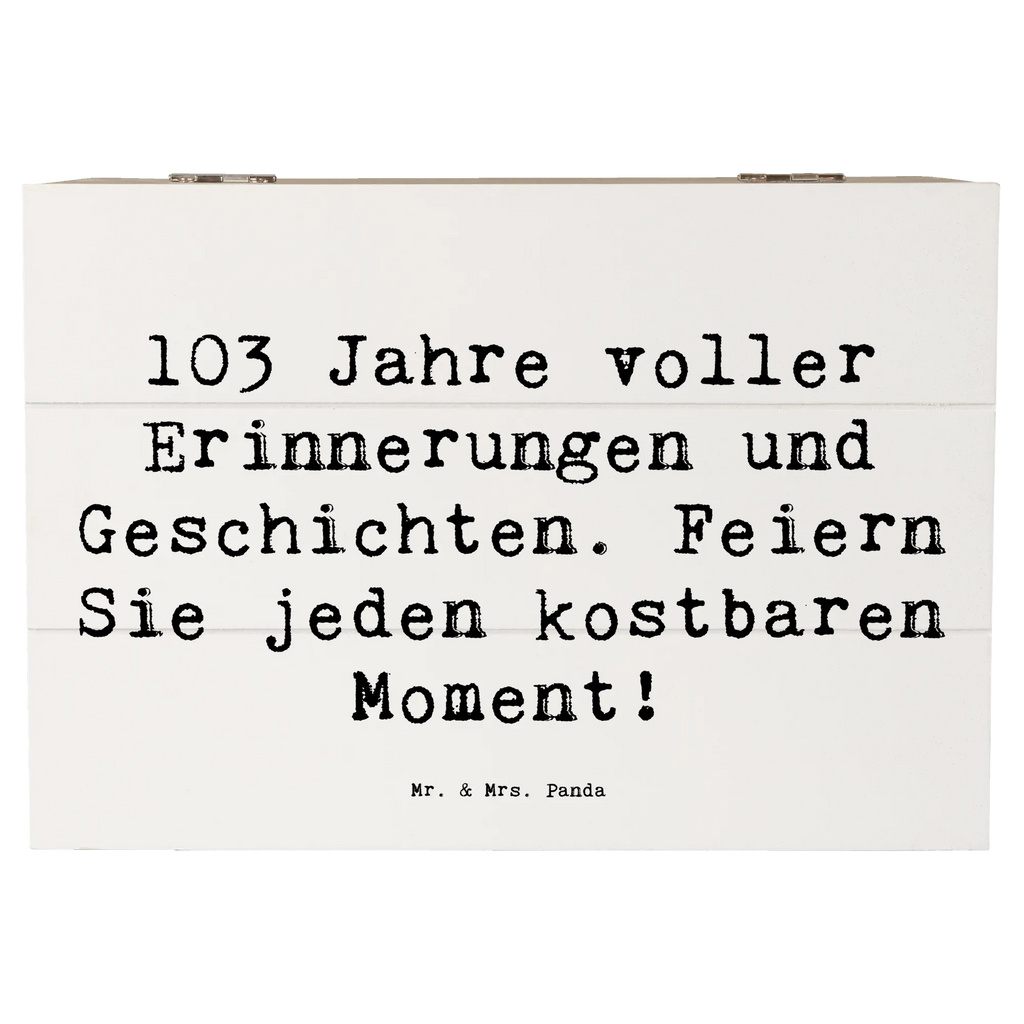 103 Jahre voller Erinnerungen und Geschichten. Feiern Sie jeden kostbaren Moment!

Mr. & Mrs. Panda